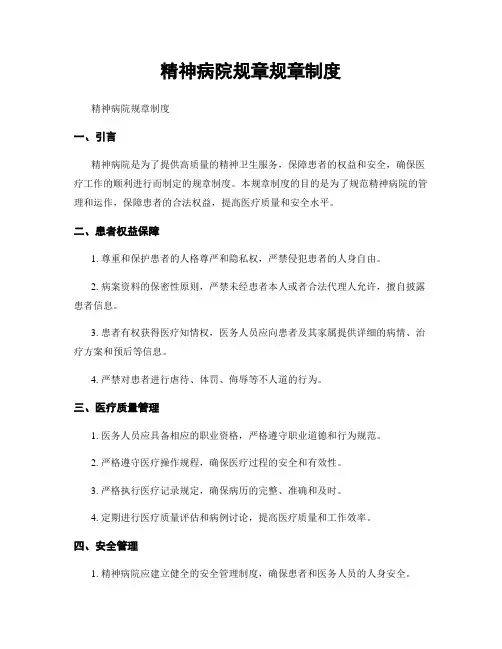 精神病院规章规章制度

精神病院规章制度

一、引言

精神病院是为了提供高质量的精神卫生服务，保障患者的权益和安全，确保医疗工作的顺利进行而制定的规章制度。本规章制度的目的是为了规范精神病院的管理和运作，保障患者的合法权益，提高医疗质量和安全水平。

二、患者权益保障

1. 尊重和保护患者的人格尊严和隐私权，严禁侵犯患者的人身自由。

2. 病案资料的保密性原则，严禁未经患者本人或者合法代理人允许，擅自披露患者信息。

3. 患者有权获得医疗知情权，医务人员应向患者及其家属提供详细的病情、治疗方案和预后等信息。

4. 严禁对患者进行虐待、体罚、侮辱等不人道的行为。

三、医疗质量管理

1. 医务人员应具备相应的职业资格，严格遵守职业道德和行为规范。

2. 严格遵守医疗操作规程，确保医疗过程的安全和有效性。

3. 严格执行医疗记录规定，确保病历的完整、准确和及时。

4. 定期进行医疗质量评估和病例讨论，提高医疗质量和工作效率。

四、安全管理

1. 精神病院应建立健全的安全管理制度，确保患者和医务人员的人身安全。